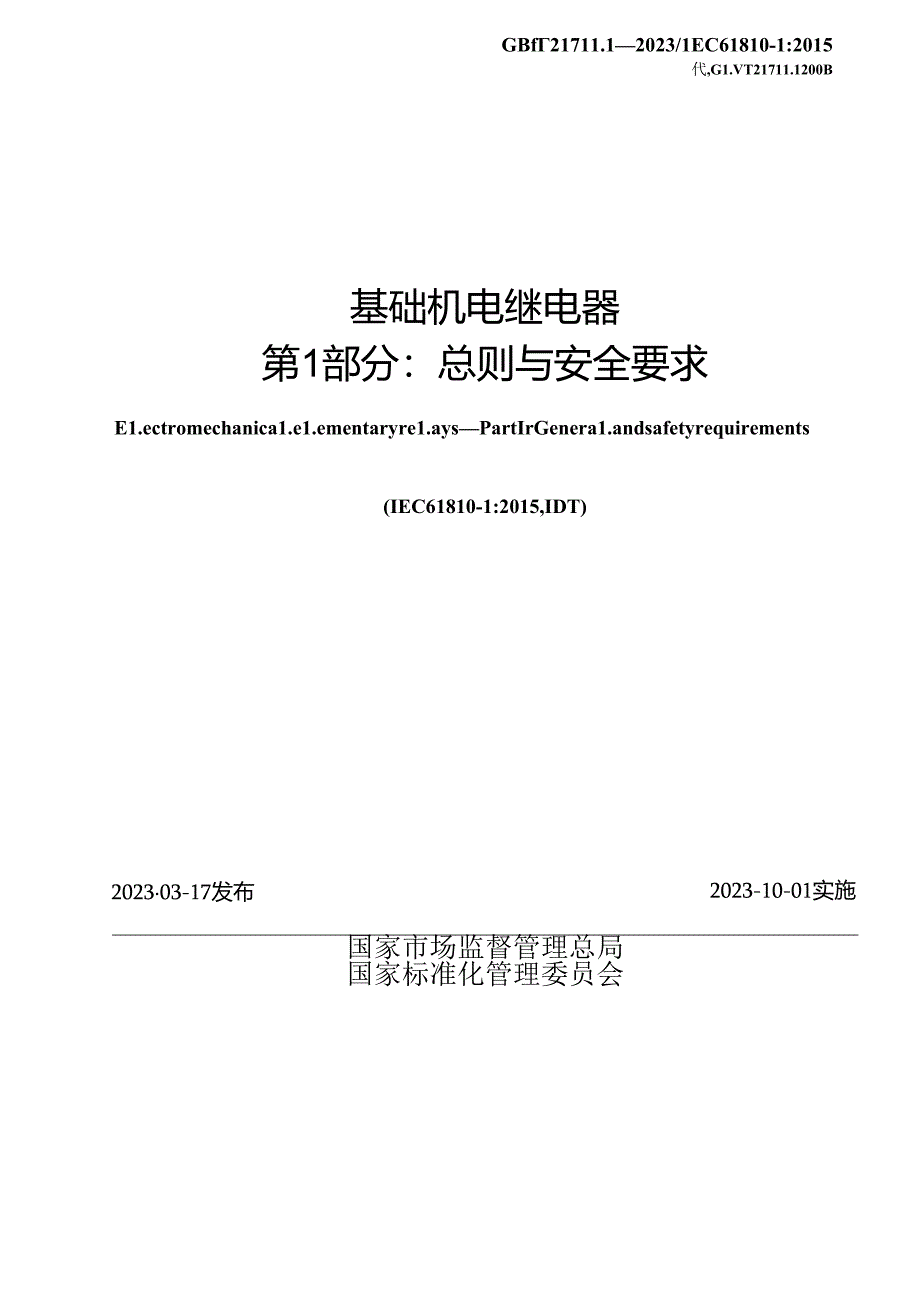 GBfT21711.1—2023/1EC61810-1:2015
代,G1.VT21711.1200B

基础机电继电器
第1部分：总则与安全要求

E1.ectromechanica1.e1.ementaryre1.ays—PartIrGenera1.andsafetyrequirements

(IEC61810-1:2015,IDT)

2023·03-17发布

2023-10-01实施

国家市场监督管理总局
国家标准化管理委员会